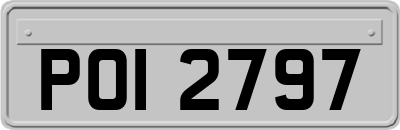 POI 2797